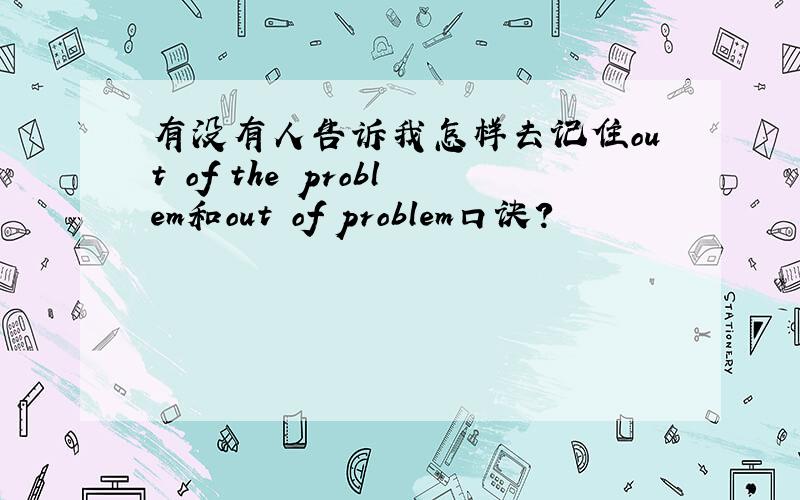 有没有人告诉我怎样去记住out of the problem和out of problem口诀?

STATIONERY